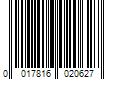 0 017816 020627